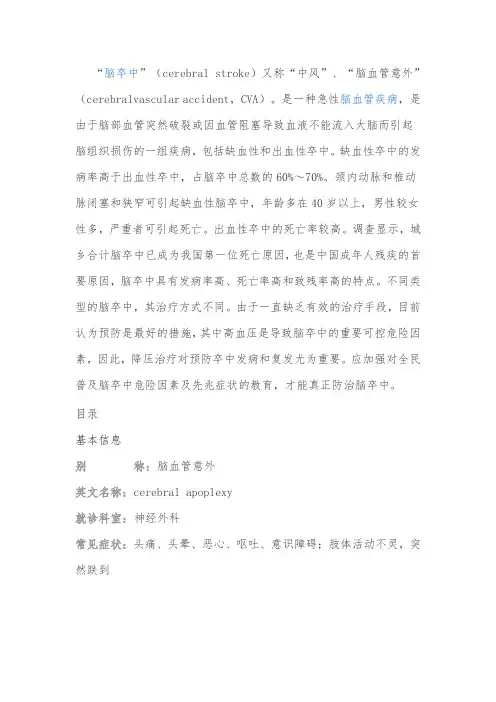 “脑卒中”（cerebral stroke）又称“中风”、“脑血管意外”（cerebralvascular accident，CVA）。是一种急性脑血管疾病，是由于脑部血管突然破裂或因血管阻塞导致血液不能流入大脑而引起脑组织损伤的一组疾病，包括缺血性和出血性卒中。缺血性卒中的发病率高于出血性卒中，占脑卒中总数的60%～70%。颈内动脉和椎动脉闭塞和狭窄可引起缺血性脑卒中，年龄多在40岁以上，男性较女性多，严重者可引起死亡。出血性卒中的死亡率较高。调查显示，城乡合计脑卒中已成为我国第一位死亡原因，也是中国成年人残疾的首要原因，脑卒中具有发病率高、死亡率高和致残率高的特点。不同类型的脑卒中，其治疗方式不同。由于一直缺乏有效的治疗手段，目前认为预防是最好的措施，其中高血压是导致脑卒中的重要可控危险因素，因此，降压治疗对预防卒中发病和复发尤为重要。应加强对全民普及脑卒中危险因素及先兆症状的教育，才能真正防治脑卒中。

目录

基本信息

别　　称：脑血管意外

英文名称：cerebral apoplexy

就诊科室：神经外科

常见症状：头痛、头晕、恶心、呕吐、意识障碍；肢体活动不灵，突然跌到